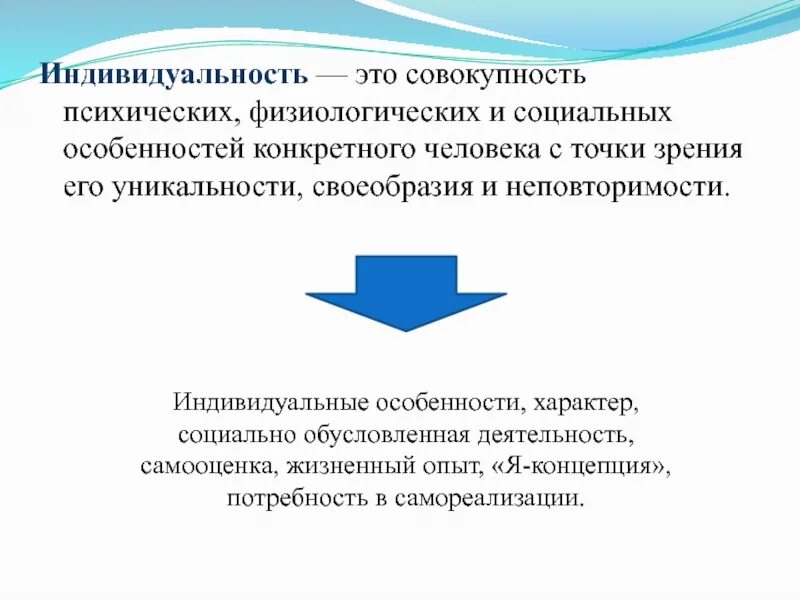 Индивидуальность — это совокупность психических, физиологических и социальных особенностей конкретного человека с точки зрения его уникальности, своеобразия и неповторимости.

Индивидуальные особенности, характер, социально обусловленная деятельность, самооценка, жизненный опыт, «Я-концепция», потребность в самореализации.